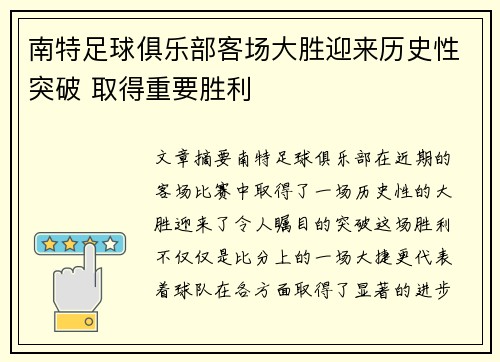 南特足球俱乐部客场大胜迎来历史性突破 取得重要胜利

文章摘要南特足球俱乐部在近期的客场比赛中取得了一场历史性的大胜迎来了令人瞩目的突破这场胜利不仅仅是比分上的一场大捷更代表着球队在各方面取得了显著的进步